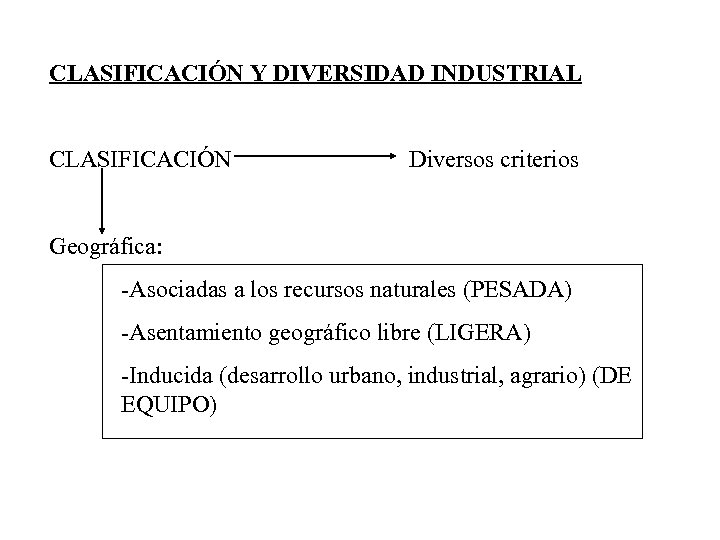 CLASIFICACIÓN Y DIVERSIDAD INDUSTRIAL

CLASIFICACIÓN Diversos criterios

Geográfica:

-Asociadas a los recursos naturales (PESADA)

-Asentamiento geográfico libre (LIGERA)

-Inducida (desarrollo urbano, industrial, agrario) (DE EQUIPO)